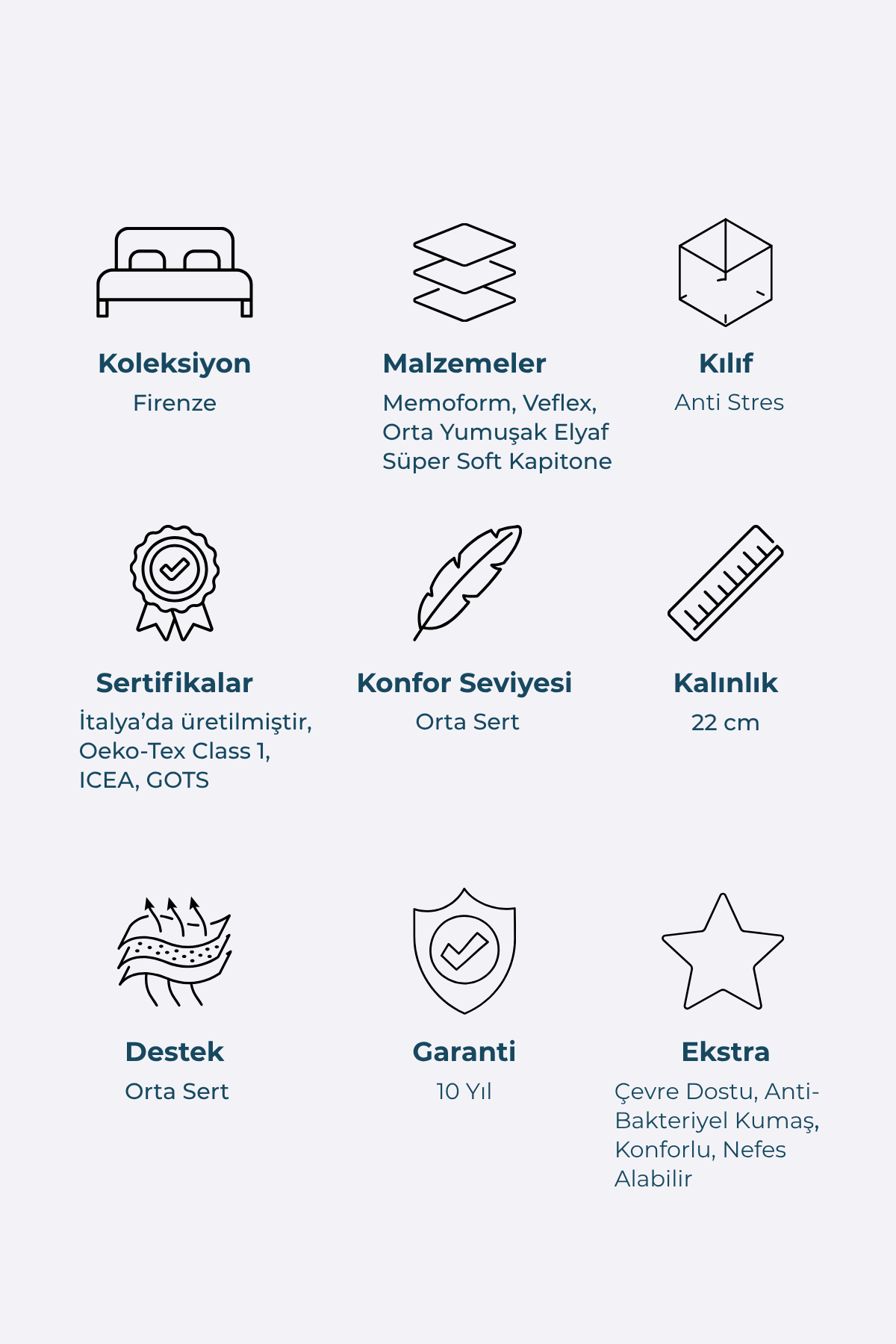 Koleksiyon
Firenze

Malzemeler
Memoform, Veflex, Orta Yumuşak Elyaf Süper Soft Kapitone

Kılıf
Anti Stres

Sertifikalar
İtalya’da üretilmiştir, Oeko-Tex Class 1, ICEA, GOTS

Konfor Seviyesi
Orta Sert

Kalınlık
22 cm

Destek
Orta Sert

Garanti
10 Yıl

Ekstra
Çevre Dostu, Anti-Bakteriyel Kumaş, Konforlu, Nefes Alabilir